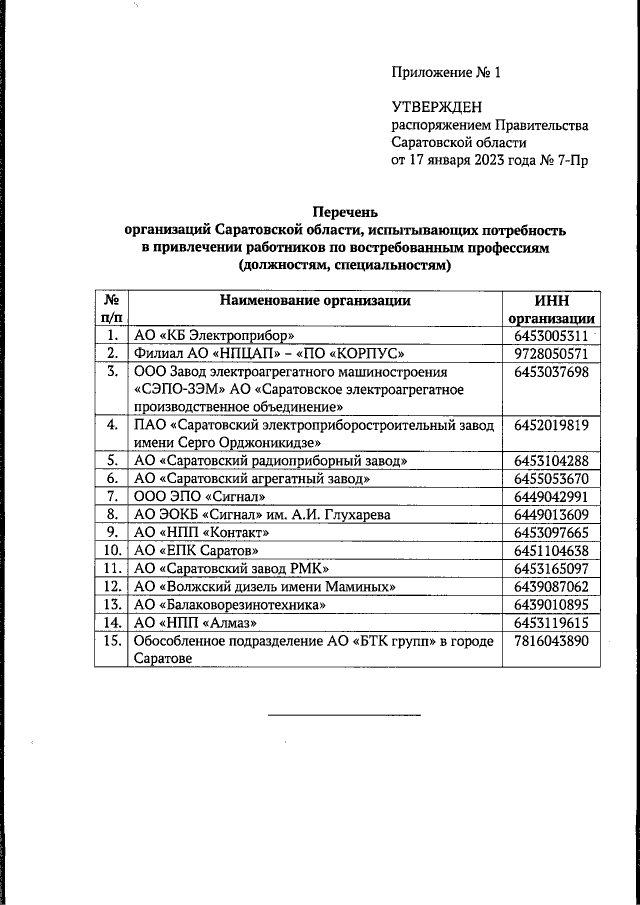 Приложение № 1

УТВЕРЖДЕН
распоряжением Правительства Саратовской области
от 17 января 2023 года № 7-Пр

Перечень
организаций Саратовской области, испытывающих потребность в привлечении работников по востребованным профессиям (должностям, специальностям)

| № п/п | Наименование организации | ИНН организации |
|---|---|---|
| 1. | АО «КБ Электроприбор» | 6453005311 |
| 2. | Филиал АО «НПЦАП» – «ПО «КОРПУС» | 9728050571 |
| 3. | ООО Завод электроагрегатного машиностроения «СЭПО-ЗЭМ» АО «Саратовское электроагрегатное производственное объединение» | 6453037698 |
| 4. | ПАО «Саратовский электроприборостроительный завод имени Серго Орджоникидзе» | 6452019819 |
| 5. | АО «Саратовский радиоприборный завод» | 6453104288 |
| 6. | АО «Саратовский агрегатный завод» | 6455053670 |
| 7. | ООО ЭПО «Сигнал» | 6449042991 |
| 8. | АО ЭОКБ «Сигнал» им. А.И. Глухарева | 6449013609 |
| 9. | АО «НПП «Контакт» | 6453097665 |
| 10. | АО «ЕПК Саратов» | 6451104638 |
| 11. | АО «Саратовский завод РМК» | 6453165097 |
| 12. | АО «Волжский дизель имени Маминых» | 6439087062 |
| 13. | АО «Балаковорезинотехника» | 6439010895 |
| 14. | АО «НПП «Алмаз» | 6453119615 |
| 15. | Обособленное подразделение АО «БТК групп» в городе Саратове | 7816043890 |